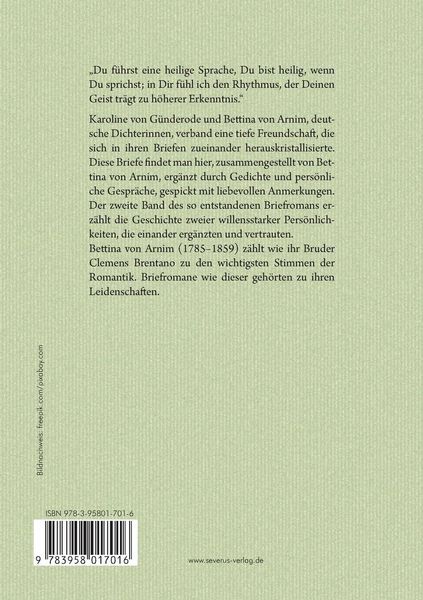 „Du führst eine heilige Sprache, Du bist heilig, wenn Du sprichst; in Dir fühl ich den Rhythmus, der Deinen Geist trägt zu höherer Erkenntnis."

Karoline von Günderode und Bettina von Arnim, deutsche Dichterinnen, verband eine tiefe Freundschaft, die sich in ihren Briefen zueinander herauskristallisierte. Diese Briefe findet man hier, zusammengestellt von Bettina von Arnim, ergänzt durch Gedichte und persönliche Gespräche, gespickt mit liebevollen Anmerkungen. Der zweite Band des so entstandenen Briefromans erzählt die Geschichte zweier willensstarker Persönlichkeiten, die einander ergänzten und vertrauten.
Bettina von Arnim (1785–1859) zählt wie ihr Bruder Clemens Brentano zu den wichtigsten Stimmen der Romantik. Briefromane wie dieser gehörten zu ihren Leidenschaften.

Bildnachweis: freepik.com/pixabay.com

ISBN 978-3-95801-701-6

9 783958 017016

www.severus-verlag.de